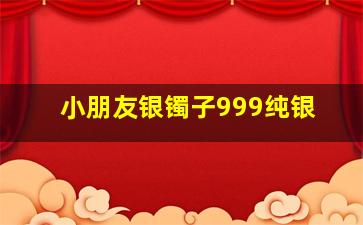 小朋友银镯子999纯银